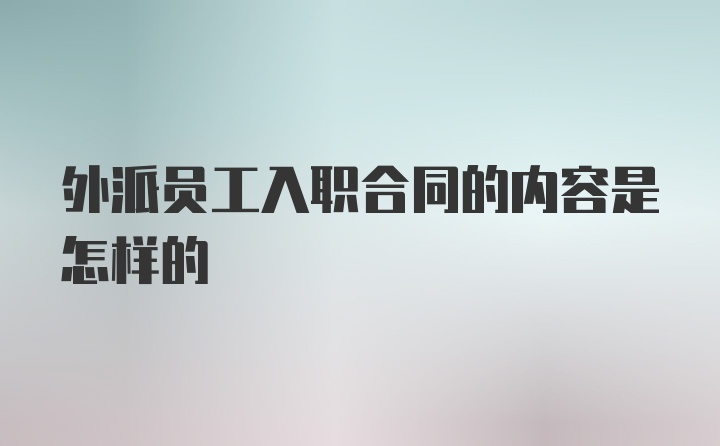 外派员工入职合同的内容是怎样的